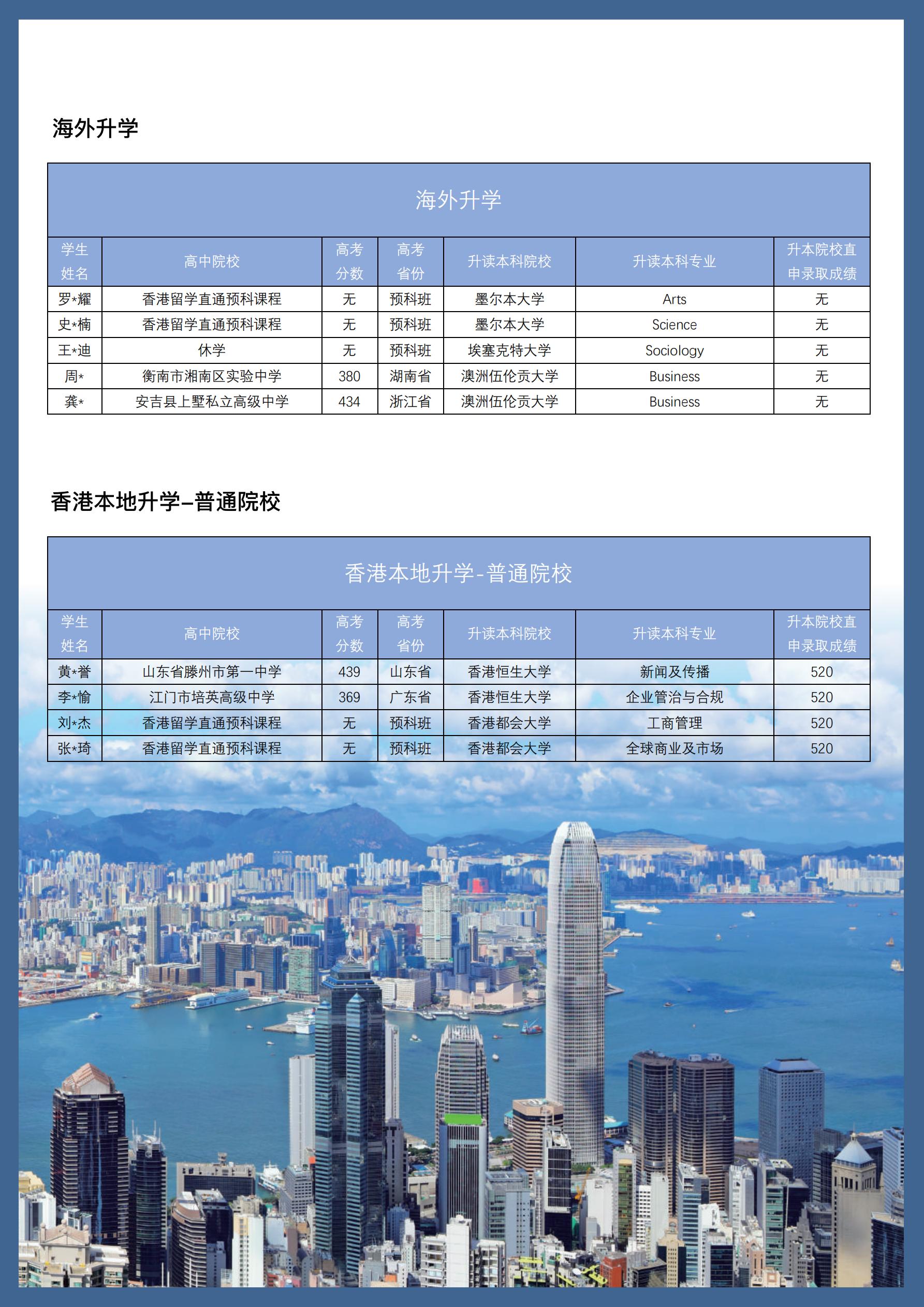 海外升学

海外升学

| 学生姓名 | 高中院校 | 高考分数 | 高考省份 | 升读本科院校 | 升读本科专业 | 升本院校直申录取成绩 |
|---|---|---|---|---|---|---|
| 罗*耀 | 香港留学直通预科课程 | 无 | 预科班 | 墨尔本大学 | Arts | 无 |
| 史*楠 | 香港留学直通预科课程 | 无 | 预科班 | 墨尔本大学 | Science | 无 |
| 王*迪 | 休学 | 无 | 预科班 | 埃塞克特大学 | Sociology | 无 |
| 周* | 衡南市湘南区实验中学 | 380 | 湖南省 | 澳洲伍伦贡大学 | Business | 无 |
| 龚* | 安吉县上墅私立高级中学 | 434 | 浙江省 | 澳洲伍伦贡大学 | Business | 无 |

香港本地升学–普通院校

香港本地升学-普通院校

| 学生姓名 | 高中院校 | 高考分数 | 高考省份 | 升读本科院校 | 升读本科专业 | 升本院校直申录取成绩 |
|---|---|---|---|---|---|---|
| 黄*誉 | 山东省滕州市第一中学 | 439 | 山东省 | 香港恒生大学 | 新闻及传播 | 520 |
| 李*愉 | 江门市培英高级中学 | 369 | 广东省 | 香港恒生大学 | 企业管治与合规 | 520 |
| 刘*杰 | 香港留学直通预科课程 | 无 | 预科班 | 香港都会大学 | 工商管理 | 520 |
| 张*琦 | 香港留学直通预科课程 | 无 | 预科班 | 香港都会大学 | 全球商业及市场 | 520 |